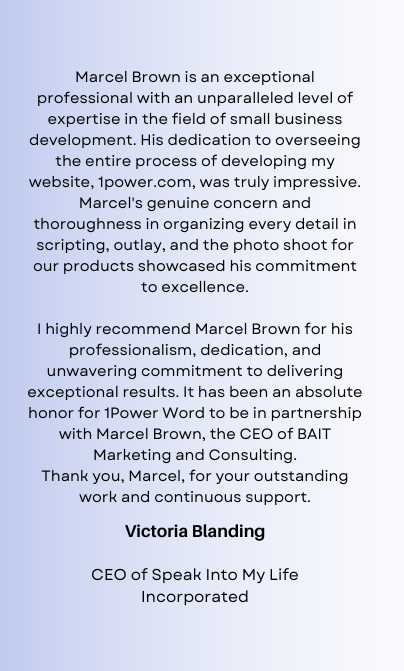 Marcel Brown is an exceptional professional with an unparalleled level of expertise in the field of small business development. His dedication to overseeing the entire process of developing my website, 1power.com, was truly impressive. Marcel's genuine concern and thoroughness in organizing every detail in scripting, outlay, and the photo shoot for our products showcased his commitment to excellence.

I highly recommend Marcel Brown for his professionalism, dedication, and unwavering commitment to delivering exceptional results. It has been an absolute honor for 1Power Word to be in partnership with Marcel Brown, the CEO of BAIT Marketing and Consulting.
Thank you, Marcel, for your outstanding work and continuous support.

Victoria Blanding

CEO of Speak Into My Life Incorporated